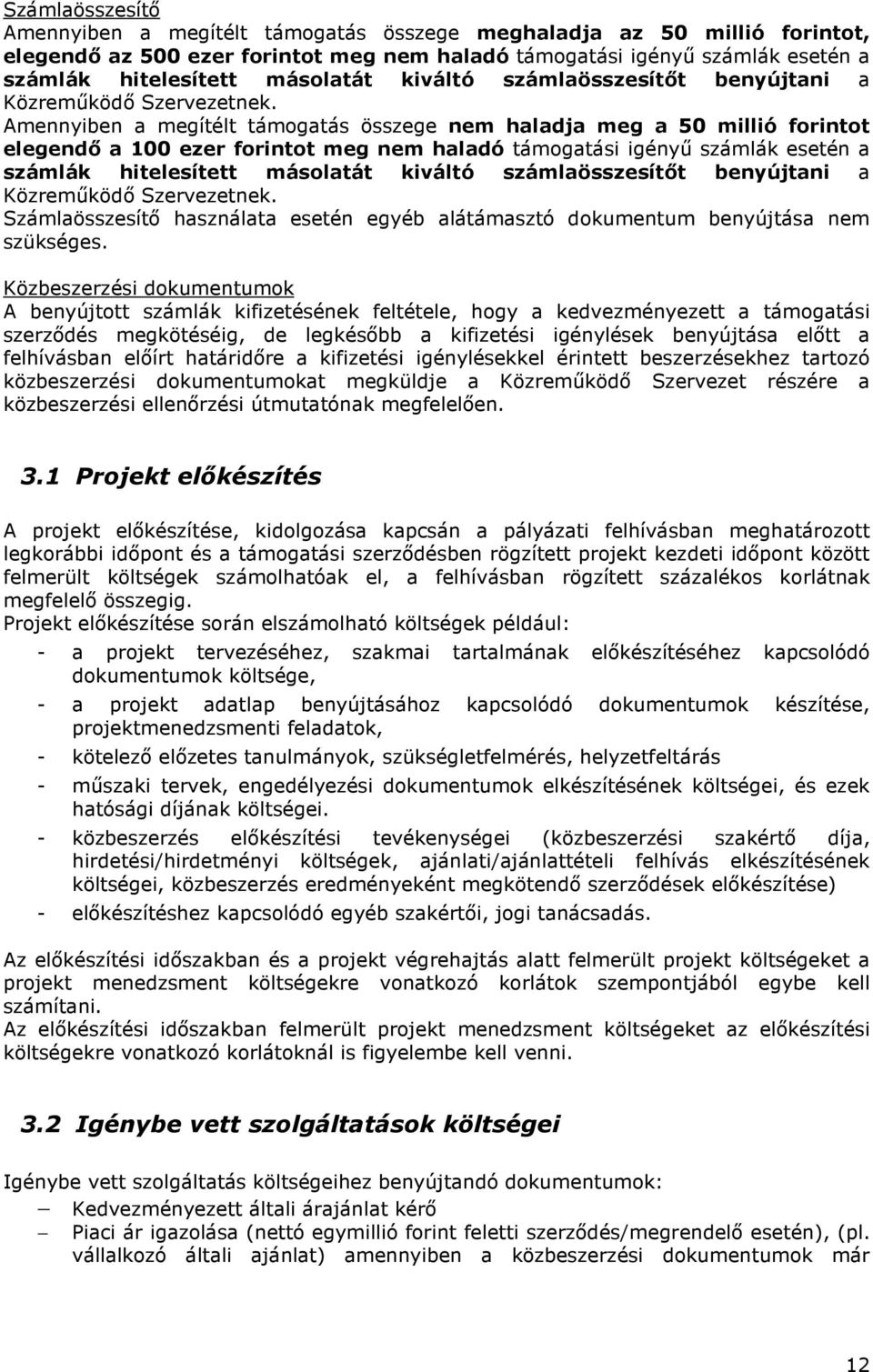 Számlaösszesítő
Amennyiben a megítélt támogatás összege meghaladja az 50 millió forintot, elegendő az 500 ezer forintot meg nem haladó támogatási igényű számlák esetén a számlák hitelesített másolatát kiváltó számlaösszesítőt benyújtani a Közreműködő Szervezetnek.
Amennyiben a megítélt támogatás összege nem haladja meg a 50 millió forintot elegendő a 100 ezer forintot meg nem haladó támogatási igényű számlák esetén a számlák hitelesített másolatát kiváltó számlaösszesítőt benyújtani a Közreműködő Szervezetnek.
Számlaösszesítő használata esetén egyéb alátámasztó dokumentum benyújtása nem szükséges.

Közbeszerzési dokumentumok
A benyújtott számlák kifizetésének feltétele, hogy a kedvezményezett a támogatási szerződés megkötéséig, de legkésőbb a kifizetési igénylések benyújtása előtt a felhívásban előírt határidőre a kifizetési igénylésekkel érintett beszerzésekhez tartozó közbeszerzési dokumentumokat megküldje a Közreműködő Szervezet részére a közbeszerzési ellenőrzési útmutatónak megfelelően.

3.1 Projekt előkészítés

A projekt előkészítése, kidolgozása kapcsán a pályázati felhívásban meghatározott legkorábbi időpont és a támogatási szerződésben rögzített projekt kezdeti időpont között felmerült költségek számolhatóak el, a felhívásban rögzített százalékos korlátnak megfelelő összegig.
Projekt előkészítése során elszámolható költségek például:
- a projekt tervezéséhez, szakmai tartalmának előkészítéséhez kapcsolódó dokumentumok költsége,
- a projekt adatlap benyújtásához kapcsolódó dokumentumok készítése, projektmenedzsmenti feladatok,
- kötelező előzetes tanulmányok, szükségletfelmérés, helyzetfeltárás
- műszaki tervek, engedélyezési dokumentumok elkészítésének költségei, és ezek hatósági díjának költségei.
- közbeszerzés előkészítési tevékenységei (közbeszerzési szakértő díja, hirdetési/hirdetményi költségek, ajánlati/ajánlattételi felhívás elkészítésének költségei, közbeszerzés eredményeként megkötendő szerződések előkészítése)
- előkészítéshez kapcsolódó egyéb szakértői, jogi tanácsadás.

Az előkészítési időszakban és a projekt végrehajtás alatt felmerült projekt költségeket a projekt menedzsment költségekre vonatkozó korlátok szempontjából egybe kell számítani.
Az előkészítési időszakban felmerült projekt menedzsment költségeket az előkészítési költségekre vonatkozó korlátoknál is figyelembe kell venni.

3.2 Igénybe vett szolgáltatások költségei

Igénybe vett szolgáltatás költségeihez benyújtandó dokumentumok:
– Kedvezményezett általi árajánlat kérő
– Piaci ár igazolása (nettó egymillió forint feletti szerződés/megrendelő esetén), (pl. vállalkozó általi ajánlat) amennyiben a közbeszerzési dokumentumok már

12